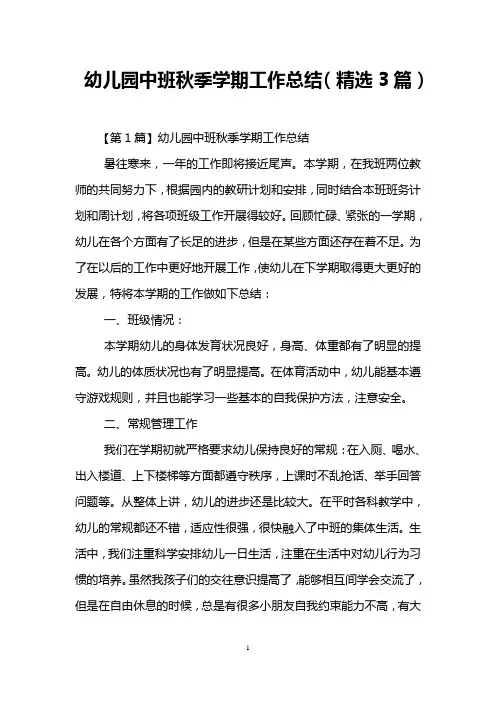 幼儿园中班秋季学期工作总结（精选 3 篇）

【第 1 篇】幼儿园中班秋季学期工作总结

暑往寒来，一年的工作即将接近尾声。本学期，在我班两位教师的共同努力下，根据园内的教研计划和安排，同时结合本班班务计划和周计划，将各项班级工作开展得较好。回顾忙碌、紧张的一学期，幼儿在各个方面有了长足的进步，但是在某些方面还存在着不足。为了在以后的工作中更好地开展工作，使幼儿在下学期取得更大更好的发展，特将本学期的工作做如下总结：

一、班级情况：

本学期幼儿的身体发育状况良好，身高、体重都有了明显的提高。幼儿的体质状况也有了明显提高。在体育活动中，幼儿能基本遵守游戏规则，并且也能学习一些基本的自我保护方法，注意安全。

二、常规管理工作

我们在学期初就严格要求幼儿保持良好的常规：在入厕、喝水、出入楼道、上下楼梯等方面都遵守秩序，上课时不乱抢话、举手回答问题等。从整体上讲，幼儿的进步还是比较大。在平时各科教学中，幼儿的常规都还不错，适应性很强，很快融入了中班的集体生活。生活中，我们注重科学安排幼儿一日生活，注重在生活中对幼儿行为习惯的培养。虽然我孩子们的交往意识提高了，能够相互间学会交流了，但是在自由休息的时候，总是有很多小朋友自我约束能力不高，有大

1